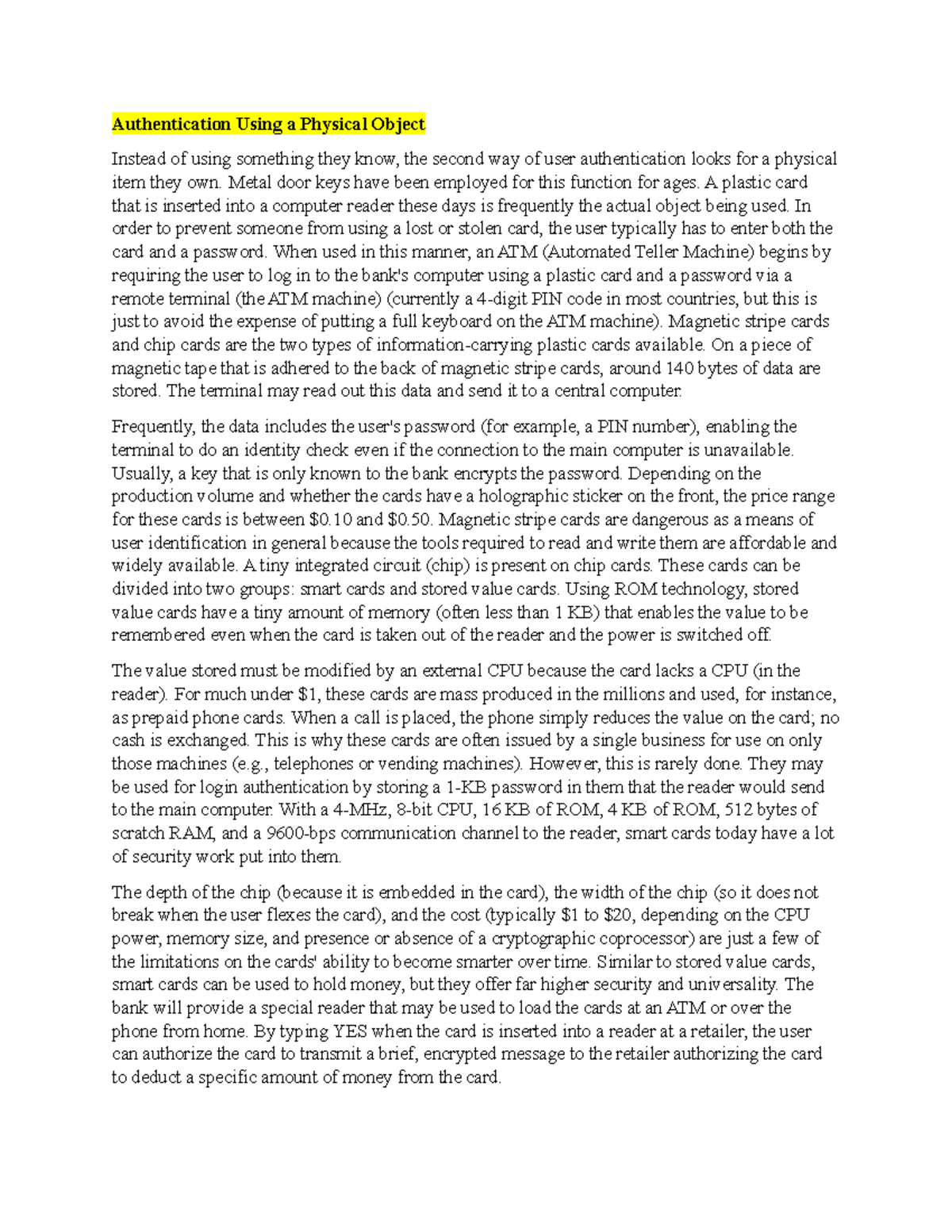 Authentication Using a Physical Object

Instead of using something they know, the second way of user authentication looks for a physical item they own. Metal door keys have been employed for this function for ages. A plastic card that is inserted into a computer reader these days is frequently the actual object being used. In order to prevent someone from using a lost or stolen card, the user typically has to enter both the card and a password. When used in this manner, an ATM (Automated Teller Machine) begins by requiring the user to log in to the bank's computer using a plastic card and a password via a remote terminal (the ATM machine) (currently a 4-digit PIN code in most countries, but this is just to avoid the expense of putting a full keyboard on the ATM machine). Magnetic stripe cards and chip cards are the two types of information-carrying plastic cards available. On a piece of magnetic tape that is adhered to the back of magnetic stripe cards, around 140 bytes of data are stored. The terminal may read out this data and send it to a central computer.

Frequently, the data includes the user's password (for example, a PIN number), enabling the terminal to do an identity check even if the connection to the main computer is unavailable. Usually, a key that is only known to the bank encrypts the password. Depending on the production volume and whether the cards have a holographic sticker on the front, the price range for these cards is between $0.10 and $0.50. Magnetic stripe cards are dangerous as a means of user identification in general because the tools required to read and write them are affordable and widely available. A tiny integrated circuit (chip) is present on chip cards. These cards can be divided into two groups: smart cards and stored value cards. Using ROM technology, stored value cards have a tiny amount of memory (often less than 1 KB) that enables the value to be remembered even when the card is taken out of the reader and the power is switched off.

The value stored must be modified by an external CPU because the card lacks a CPU (in the reader). For much under $1, these cards are mass produced in the millions and used, for instance, as prepaid phone cards. When a call is placed, the phone simply reduces the value on the card; no cash is exchanged. This is why these cards are often issued by a single business for use on only those machines (e.g., telephones or vending machines). However, this is rarely done. They may be used for login authentication by storing a 1-KB password in them that the reader would send to the main computer. With a 4-MHz, 8-bit CPU, 16 KB of ROM, 4 KB of ROM, 512 bytes of scratch RAM, and a 9600-bps communication channel to the reader, smart cards today have a lot of security work put into them.

The depth of the chip (because it is embedded in the card), the width of the chip (so it does not break when the user flexes the card), and the cost (typically $1 to $20, depending on the CPU power, memory size, and presence or absence of a cryptographic coprocessor) are just a few of the limitations on the cards' ability to become smarter over time. Similar to stored value cards, smart cards can be used to hold money, but they offer far higher security and universality. The bank will provide a special reader that may be used to load the cards at an ATM or over the phone from home. By typing YES when the card is inserted into a reader at a retailer, the user can authorize the card to transmit a brief, encrypted message to the retailer authorizing the card to deduct a specific amount of money from the card.